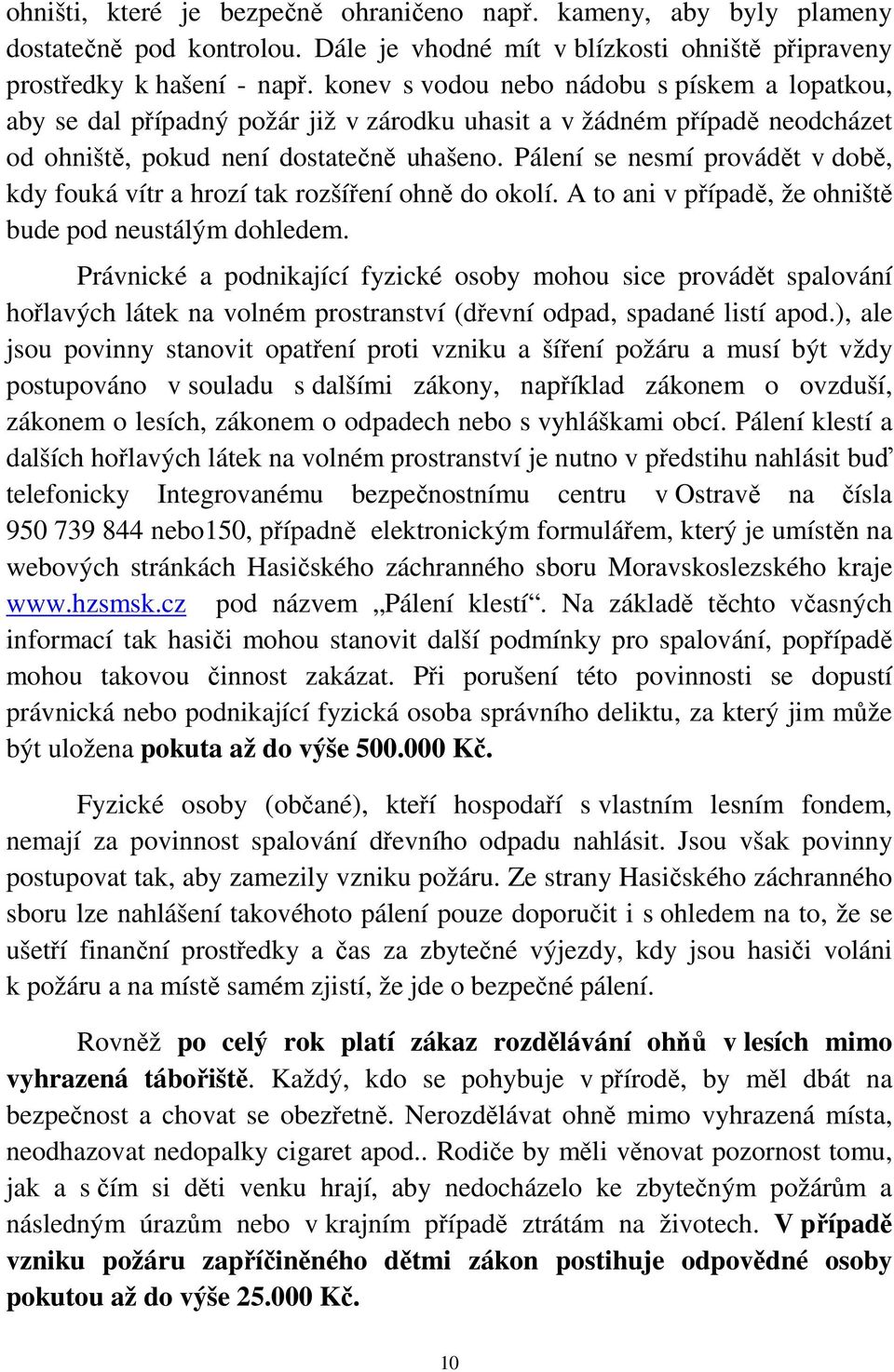 ohništi, které je bezpečně ohraničeno např. kameny, aby byly plameny dostatečně pod kontrolou. Dále je vhodné mít v blízkosti ohniště připraveny prostředky k hašení - např. konev s vodou nebo nádobu s pískem a lopatkou, aby se dal případný požár již v zárodku uhasit a v žádném případě neodcházet od ohniště, pokud není dostatečně uhašeno. Pálení se nesmí provádět v době, kdy fouká vítr a hrozí tak rozšíření ohně do okolí. A to ani v případě, že ohniště bude pod neustálým dohledem.

Právnické a podnikající fyzické osoby mohou sice provádět spalování hořlavých látek na volném prostranství (dřevní odpad, spadané listí apod.), ale jsou povinny stanovit opatření proti vzniku a šíření požáru a musí být vždy postupováno v souladu s dalšími zákony, například zákonem o ovzduší, zákonem o lesích, zákonem o odpadech nebo s vyhláškami obcí. Pálení klestí a dalších hořlavých látek na volném prostranství je nutno v předstihu nahlásit buď telefonicky Integrovanému bezpečnostnímu centru v Ostravě na čísla 950 739 844 nebo150, případně elektronickým formulářem, který je umístěn na webových stránkách Hasičského záchranného sboru Moravskoslezského kraje www.hzsmsk.cz pod názvem „Pálení klestí“. Na základě těchto včasných informací tak hasiči mohou stanovit další podmínky pro spalování, popřípadě mohou takovou činnost zakázat. Při porušení této povinnosti se dopustí právnická nebo podnikající fyzická osoba správního deliktu, za který jim může být uložena pokuta až do výše 500.000 Kč.

Fyzické osoby (občané), kteří hospodaří s vlastním lesním fondem, nemají za povinnost spalování dřevního odpadu nahlásit. Jsou však povinny postupovat tak, aby zamezily vzniku požáru. Ze strany Hasičského záchranného sboru lze nahlášení takovéhoto pálení pouze doporučit i s ohledem na to, že se ušetří finanční prostředky a čas za zbytečné výjezdy, kdy jsou hasiči voláni k požáru a na místě samém zjistí, že jde o bezpečné pálení.

Rovněž po celý rok platí zákaz rozdělávání ohňů v lesích mimo vyhrazená tábořiště. Každý, kdo se pohybuje v přírodě, by měl dbát na bezpečnost a chovat se obezřetně. Nerozdělávat ohně mimo vyhrazená místa, neodhazovat nedopalky cigaret apod.. Rodiče by měli věnovat pozornost tomu, jak a s čím si děti venku hrají, aby nedocházelo ke zbytečným požárům a následným úrazům nebo v krajním případě ztrátám na životech. V případě vzniku požáru zapříčiněného dětmi zákon postihuje odpovědné osoby pokutou až do výše 25.000 Kč.

10